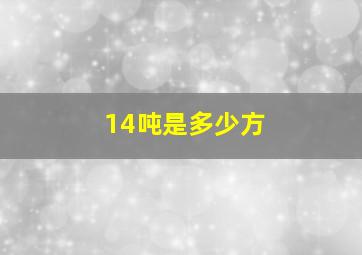 14吨是多少方